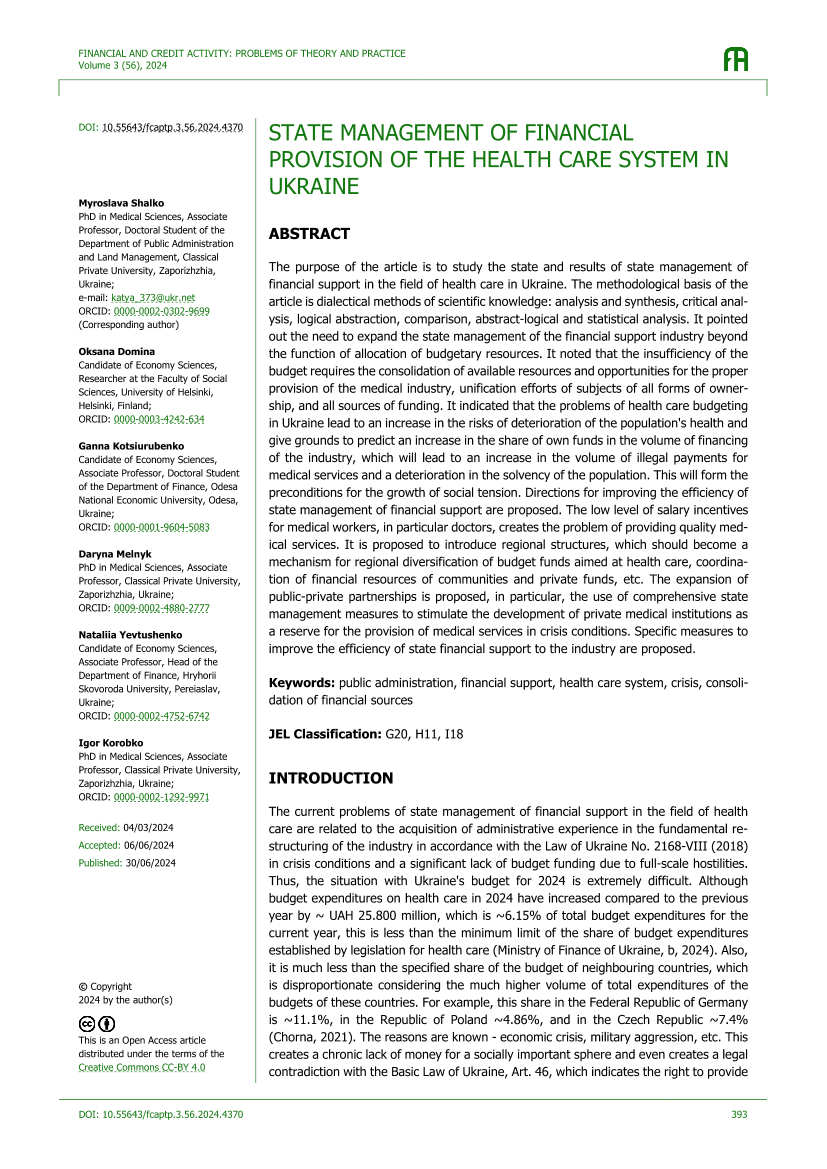 FINANCIAL AND CREDIT ACTIVITY: PROBLEMS OF THEORY AND PRACTICE
Volume 3 (56), 2024

DOI: 10.55643/fcaptp.3.56.2024.4370

Myroslava Shalko
PhD in Medical Sciences, Associate Professor, Doctoral Student of the Department of Public Administration and Land Management, Classical Private University, Zaporizhzhia, Ukraine;
e-mail: katya_373@ukr.net
ORCID: 0000-0002-0302-9699
(Corresponding author)

Oksana Domina
Candidate of Economy Sciences, Researcher at the Faculty of Social Sciences, University of Helsinki, Helsinki, Finland;
ORCID: 0000-0003-4242-634

Ganna Kotsiurubenko
Candidate of Economy Sciences, Associate Professor, Doctoral Student of the Department of Finance, Odesa National Economic University, Odesa, Ukraine;
ORCID: 0000-0001-9604-5083

Daryna Melnyk
PhD in Medical Sciences, Associate Professor, Classical Private University, Zaporizhzhia, Ukraine;
ORCID: 0009-0002-4880-2777

Nataliia Yevtushenko
Candidate of Economy Sciences, Associate Professor, Head of the Department of Finance, Hryhorii Skovoroda University, Pereiaslav, Ukraine;
ORCID: 0000-0002-4752-6742

Igor Korobko
PhD in Medical Sciences, Associate Professor, Classical Private University, Zaporizhzhia, Ukraine;
ORCID: 0000-0002-1292-9971

Received: 04/03/2024
Accepted: 06/06/2024
Published: 30/06/2024

© Copyright
2024 by the author(s)

This is an Open Access article distributed under the terms of the Creative Commons CC-BY 4.0

STATE MANAGEMENT OF FINANCIAL PROVISION OF THE HEALTH CARE SYSTEM IN UKRAINE

ABSTRACT

The purpose of the article is to study the state and results of state management of financial support in the field of health care in Ukraine. The methodological basis of the article is dialectical methods of scientific knowledge: analysis and synthesis, critical analysis, logical abstraction, comparison, abstract-logical and statistical analysis. It pointed out the need to expand the state management of the financial support industry beyond the function of allocation of budgetary resources. It noted that the insufficiency of the budget requires the consolidation of available resources and opportunities for the proper provision of the medical industry, unification efforts of subjects of all forms of ownership, and all sources of funding. It indicated that the problems of health care budgeting in Ukraine lead to an increase in the risks of deterioration of the population's health and give grounds to predict an increase in the share of own funds in the volume of financing of the industry, which will lead to an increase in the volume of illegal payments for medical services and a deterioration in the solvency of the population. This will form the preconditions for the growth of social tension. Directions for improving the efficiency of state management of financial support are proposed. The low level of salary incentives for medical workers, in particular doctors, creates the problem of providing quality medical services. It is proposed to introduce regional structures, which should become a mechanism for regional diversification of budget funds aimed at health care, coordination of financial resources of communities and private funds, etc. The expansion of public-private partnerships is proposed, in particular, the use of comprehensive state management measures to stimulate the development of private medical institutions as a reserve for the provision of medical services in crisis conditions. Specific measures to improve the efficiency of state financial support to the industry are proposed.

Keywords: public administration, financial support, health care system, crisis, consolidation of financial sources

JEL Classification: G20, H11, I18

INTRODUCTION

The current problems of state management of financial support in the field of health care are related to the acquisition of administrative experience in the fundamental restructuring of the industry in accordance with the Law of Ukraine No. 2168-VIII (2018) in crisis conditions and a significant lack of budget funding due to full-scale hostilities. Thus, the situation with Ukraine's budget for 2024 is extremely difficult. Although budget expenditures on health care in 2024 have increased compared to the previous year by ~ UAH 25.800 million, which is ~6.15% of total budget expenditures for the current year, this is less than the minimum limit of the share of budget expenditures established by legislation for health care (Ministry of Finance of Ukraine, b, 2024). Also, it is much less than the specified share of the budget of neighbouring countries, which is disproportionate considering the much higher volume of total expenditures of the budgets of these countries. For example, this share in the Federal Republic of Germany is ~11.1%, in the Republic of Poland ~4.86%, and in the Czech Republic ~7.4% (Chorna, 2021). The reasons are known - economic crisis, military aggression, etc. This creates a chronic lack of money for a socially important sphere and even creates a legal contradiction with the Basic Law of Ukraine, Art. 46, which indicates the right to provide

DOI: 10.55643/fcaptp.3.56.2024.4370
393